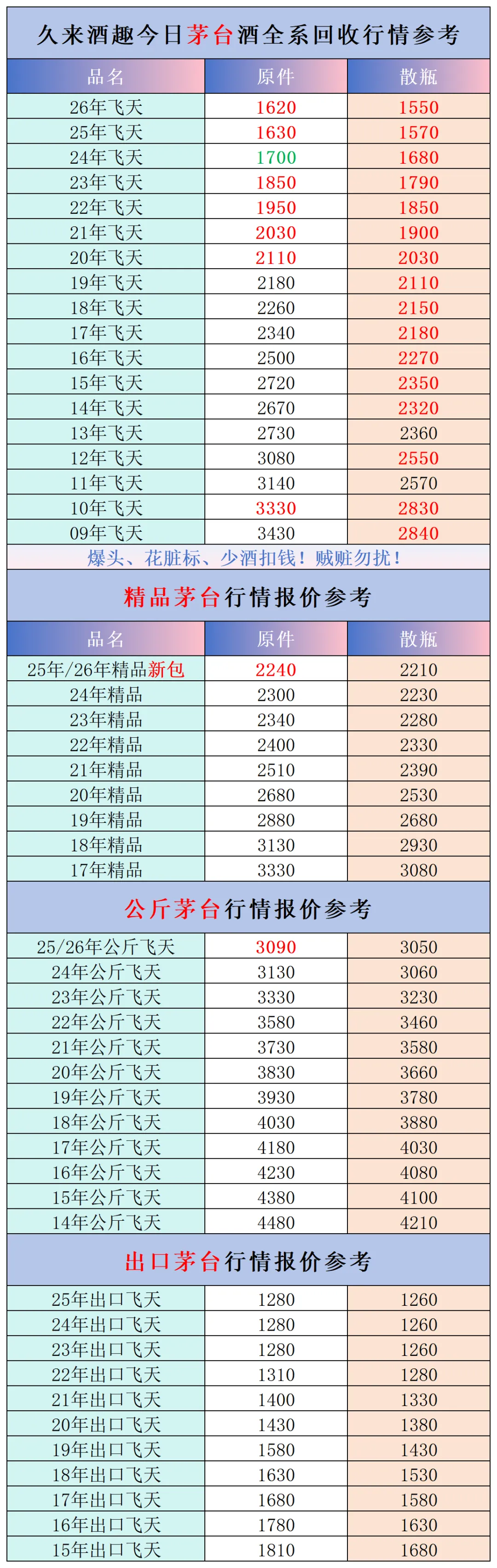 久来酒趣今日茅台酒全系回收行情参考

| 品名 | 原件 | 散瓶 |
|---|---|---|
| 26年飞天 | 1620 | 1550 |
| 25年飞天 | 1630 | 1570 |
| 24年飞天 | 1700 | 1680 |
| 23年飞天 | 1850 | 1790 |
| 22年飞天 | 1950 | 1850 |
| 21年飞天 | 2030 | 1900 |
| 20年飞天 | 2110 | 2030 |
| 19年飞天 | 2180 | 2110 |
| 18年飞天 | 2260 | 2150 |
| 17年飞天 | 2340 | 2180 |
| 16年飞天 | 2500 | 2270 |
| 15年飞天 | 2720 | 2350 |
| 14年飞天 | 2670 | 2320 |
| 13年飞天 | 2730 | 2360 |
| 12年飞天 | 3080 | 2550 |
| 11年飞天 | 3140 | 2570 |
| 10年飞天 | 3330 | 2830 |
| 09年飞天 | 3430 | 2840 |

爆头、花脏标、少酒扣钱！贼赃勿扰！

精品茅台行情报价参考

| 品名 | 原件 | 散瓶 |
|---|---|---|
| 25年/26年精品新包 | 2240 | 2210 |
| 24年精品 | 2300 | 2230 |
| 23年精品 | 2340 | 2280 |
| 22年精品 | 2400 | 2330 |
| 21年精品 | 2510 | 2390 |
| 20年精品 | 2680 | 2530 |
| 19年精品 | 2880 | 2680 |
| 18年精品 | 3130 | 2930 |
| 17年精品 | 3330 | 3080 |

公斤茅台行情报价参考

| 25/26年公斤飞天 | 3090 | 3050 |
|---|---|---|
| 24年公斤飞天 | 3130 | 3060 |
| 23年公斤飞天 | 3330 | 3230 |
| 22年公斤飞天 | 3580 | 3460 |
| 21年公斤飞天 | 3730 | 3580 |
| 20年公斤飞天 | 3830 | 3660 |
| 19年公斤飞天 | 3930 | 3780 |
| 18年公斤飞天 | 4030 | 3880 |
| 17年公斤飞天 | 4180 | 4030 |
| 16年公斤飞天 | 4230 | 4080 |
| 15年公斤飞天 | 4380 | 4100 |
| 14年公斤飞天 | 4480 | 4210 |

出口茅台行情报价参考

| 25年出口飞天 | 1280 | 1260 |
|---|---|---|
| 24年出口飞天 | 1280 | 1260 |
| 23年出口飞天 | 1280 | 1260 |
| 22年出口飞天 | 1310 | 1280 |
| 21年出口飞天 | 1400 | 1330 |
| 20年出口飞天 | 1430 | 1380 |
| 19年出口飞天 | 1580 | 1430 |
| 18年出口飞天 | 1630 | 1530 |
| 17年出口飞天 | 1680 | 1580 |
| 16年出口飞天 | 1780 | 1630 |
| 15年出口飞天 | 1810 | 1680 |